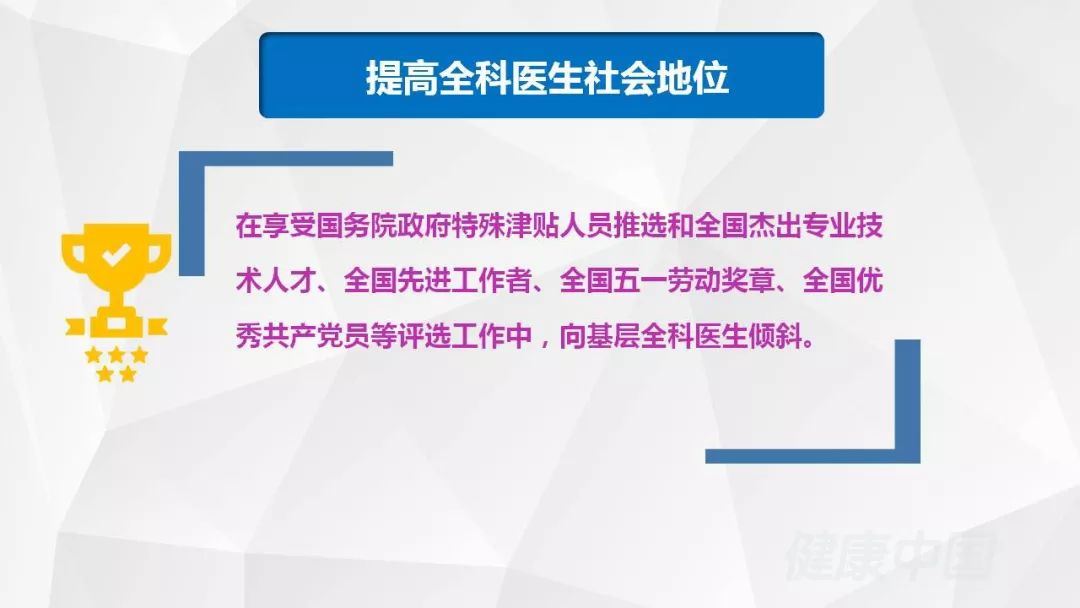 提高全科医生社会地位

在享受国务院政府特殊津贴人员推选和全国杰出专业技术人才、全国先进工作者、全国五一劳动奖章、全国优秀共产党员等评选工作中，向基层全科医生倾斜。

健康中国